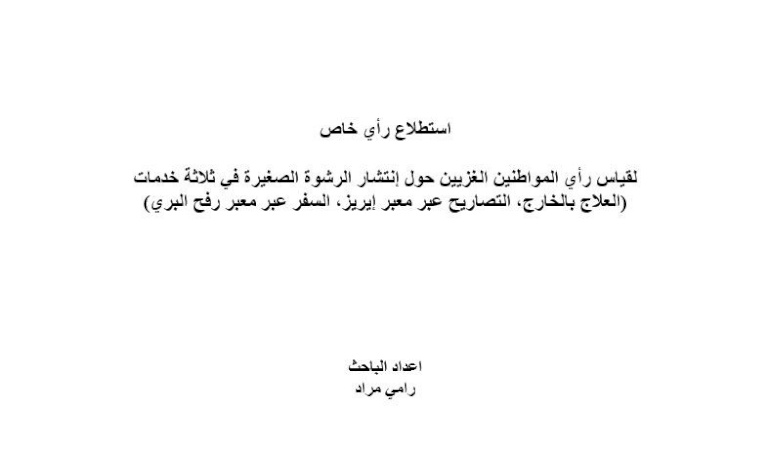 استطلاع رأي خاص

لقياس رأي المواطنين الغزيين حول إنتشار الرشوة الصغيرة في ثلاثة خدمات (العلاج بالخارج، التصاريح عبر معبر إيريز، السفر عبر معبر رفح البري)

اعداد الباحث
رامي مراد